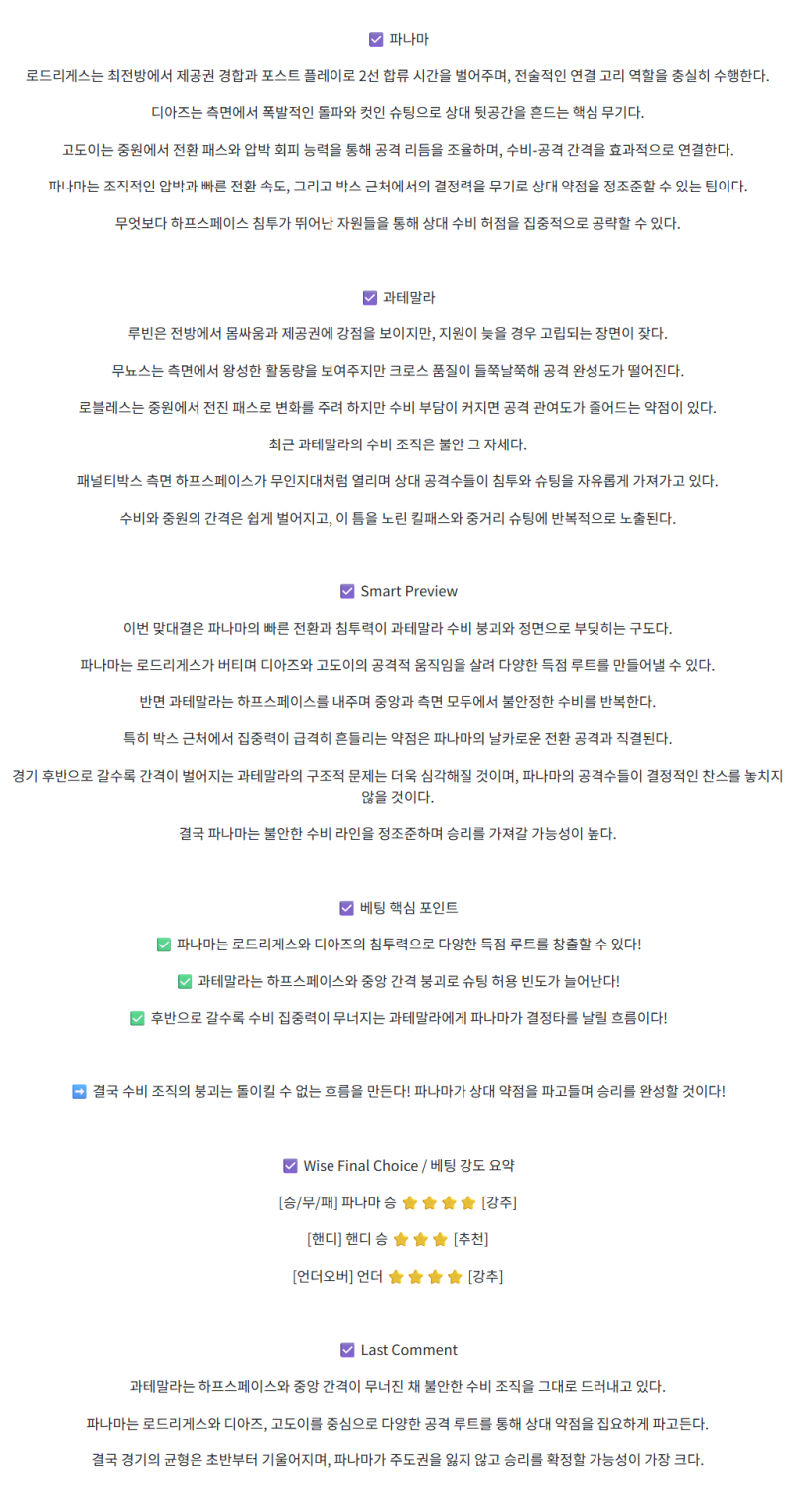 ☑ 파나마

로드리게스는 최전방에서 제공권 경합과 포스트 플레이로 2선 합류 시간을 벌어주며, 전술적인 연결 고리 역할을 충실히 수행한다.

디아즈는 측면에서 폭발적인 돌파와 컷인 슈팅으로 상대 뒷공간을 흔드는 핵심 무기다.

고도이는 중원에서 전환 패스와 압박 회피 능력을 통해 공격 리듬을 조율하며, 수비-공격 간격을 효과적으로 연결한다.

파나마는 조직적인 압박과 빠른 전환 속도, 그리고 박스 근처에서의 결정력을 무기로 상대 약점을 정조준할 수 있는 팀이다.

무엇보다 하프스페이스 침투가 뛰어난 자원들을 통해 상대 수비 허점을 집중적으로 공략할 수 있다.

☑ 과테말라

루빈은 전방에서 몸싸움과 제공권에 강점을 보이지만, 지원이 늦을 경우 고립되는 장면이 잦다.

무뇨스는 측면에서 왕성한 활동량을 보여주지만 크로스 품질이 들쭉날쭉해 공격 완성도가 떨어진다.

로블레스는 중원에서 전진 패스로 변화를 주려 하지만 수비 부담이 커지면 공격 관여도가 줄어드는 약점이 있다.

최근 과테말라의 수비 조직은 불안 그 자체다.

패널티박스 측면 하프스페이스가 무인지대처럼 열리며 상대 공격수들이 침투와 슈팅을 자유롭게 가져가고 있다.

수비와 중원의 간격은 쉽게 벌어지고, 이 틈을 노린 킬패스와 중거리 슈팅에 반복적으로 노출된다.

☑ Smart Preview

이번 맞대결은 파나마의 빠른 전환과 침투력이 과테말라 수비 붕괴와 정면으로 부딪히는 구도다.

파나마는 로드리게스가 버티며 디아즈와 고도이의 공격적 움직임을 살려 다양한 득점 루트를 만들어낼 수 있다.

반면 과테말라는 하프스페이스를 내주며 중앙과 측면 모두에서 불안정한 수비를 반복한다.

특히 박스 근처에서 집중력이 급격히 흔들리는 약점은 파나마의 날카로운 전환 공격과 직결된다.

경기 후반으로 갈수록 간격이 벌어지는 과테말라의 구조적 문제는 더욱 심각해질 것이며, 파나마의 공격수들이 결정적인 찬스를 놓치지 않을 것이다.

결국 파나마는 불안한 수비 라인을 정조준하며 승리를 가져갈 가능성이 높다.

☑ 베팅 핵심 포인트

✅ 파나마는 로드리게스와 디아즈의 침투력으로 다양한 득점 루트를 창출할 수 있다!

✅ 과테말라는 하프스페이스와 중앙 간격 붕괴로 슈팅 허용 빈도가 늘어난다!

✅ 후반으로 갈수록 수비 집중력이 무너지는 과테말라에게 파나마가 결정타를 날릴 흐름이다!

➡ 결국 수비 조직의 붕괴는 돌이킬 수 없는 흐름을 만든다! 파나마가 상대 약점을 파고들며 승리를 완성할 것이다!

☑ Wise Final Choice / 베팅 강도 요약

[승/무/패] 파나마 승 ⭐⭐⭐⭐ [강추]

[핸디] 핸디 승 ⭐⭐⭐ [추천]

[언더오버] 언더 ⭐⭐⭐⭐ [강추]

☑ Last Comment

과테말라는 하프스페이스와 중앙 간격이 무너진 채 불안한 수비 조직을 그대로 드러내고 있다.

파나마는 로드리게스와 디아즈, 고도이를 중심으로 다양한 공격 루트를 통해 상대 약점을 집요하게 파고든다.

결국 경기의 균형은 초반부터 기울어지며, 파나마가 주도권을 잃지 않고 승리를 확정할 가능성이 가장 크다.